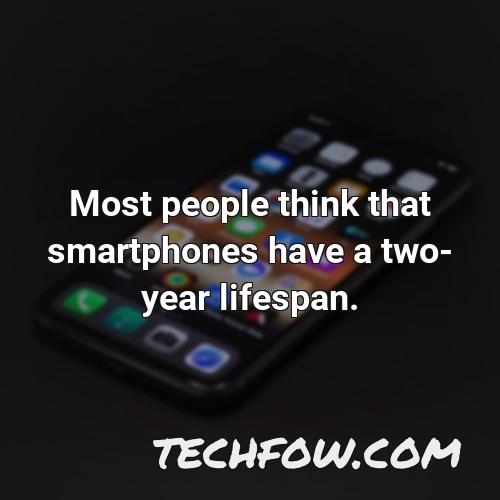 Most people think that smartphones have a two-year lifespan.

TECHFOW.COM